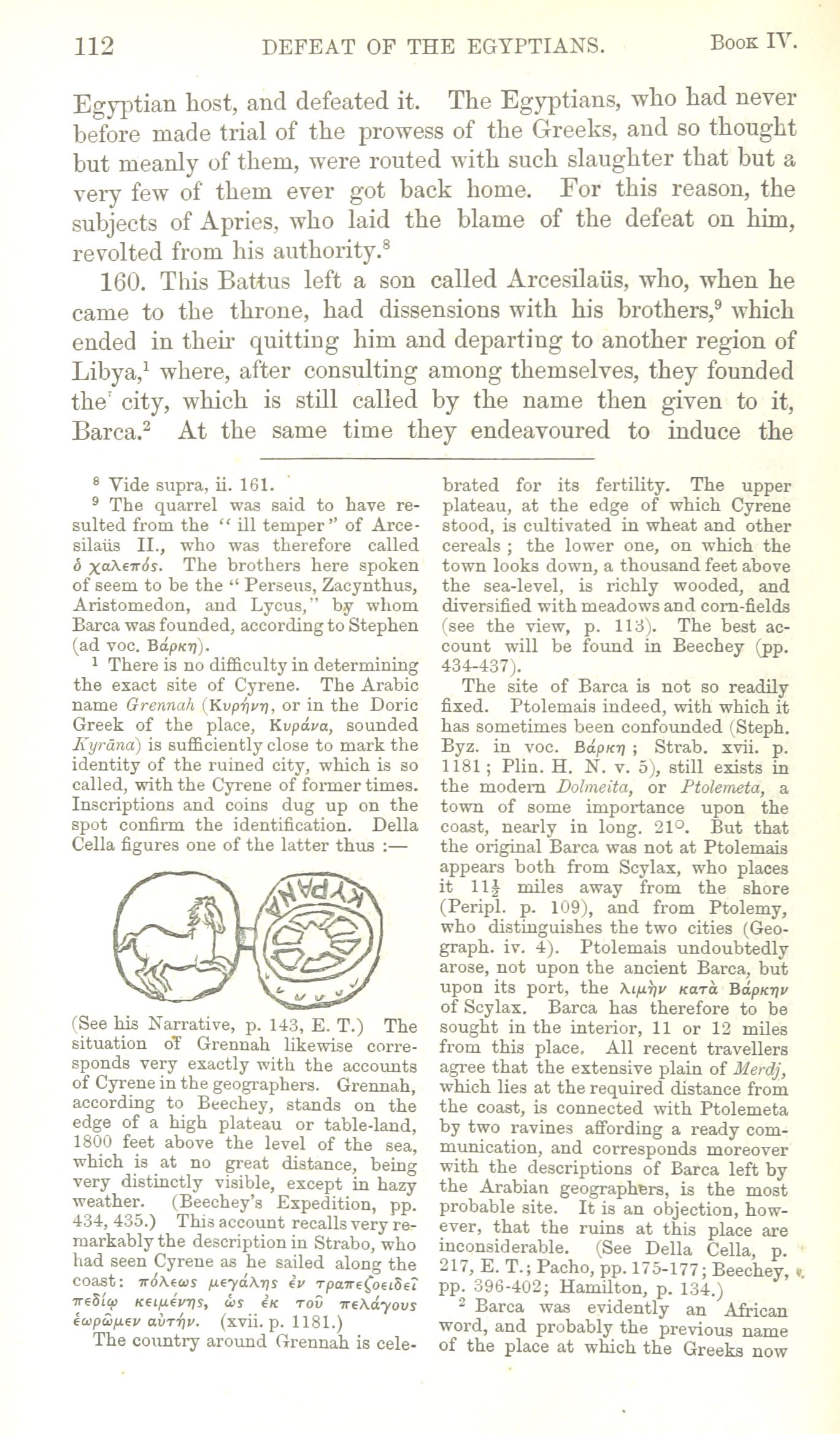 112 DEFEAT OF THE EGYPTIANS. Book IV.

Egyptian host, and defeated it. The Egyptians, who had never before made trial of the prowess of the Greeks, and so thought but meanly of them, were routed with such slaughter that but a very few of them ever got back home. For this reason, the subjects of Apries, who laid the blame of the defeat on him, revolted from his authority.$^8$

160. This Battus left a son called Arcesilaüs, who, when he came to the throne, had dissensions with his brothers,$^9$ which ended in their quitting him and departing to another region of Libya,$^1$ where, after consulting among themselves, they founded the city, which is still called by the name then given to it, Barca.$^2$ At the same time they endeavoured to induce the

$^8$ Vide supra, ii. 161.

$^9$ The quarrel was said to have resulted from the "ill temper" of Arcesilaüs II., who was therefore called ὁ χαλεπός. The brothers here spoken of seem to be the "Perseus, Zacynthus, Aristomedon, and Lycus," by whom Barca was founded, according to Stephen (ad voc. Βάρκη).

$^1$ There is no difficulty in determining the exact site of Cyrene. The Arabic name Grennah (Κυρήνη, or in the Doric Greek of the place, Κυράνα, sounded Kyrāna) is sufficiently close to mark the identity of the ruined city, which is so called, with the Cyrene of former times. Inscriptions and coins dug up on the spot confirm the identification. Della Cella figures one of the latter thus :—

(See his Narrative, p. 143, E. T.) The situation of Grennah likewise corresponds very exactly with the accounts of Cyrene in the geographers. Grennah, according to Beechey, stands on the edge of a high plateau or table-land, 1800 feet above the level of the sea, which is at no great distance, being very distinctly visible, except in hazy weather. (Beechey's Expedition, pp. 434, 435.) This account recalls very remarkably the description in Strabo, who had seen Cyrene as he sailed along the coast: πόλεως μεγάλης ἐν τραπεζοειδεῖ πεδίῳ κειμένης, ὡς ἐκ τοῦ πελάγους ἑωρῶμεν αὐτήν. (xvii. p. 1181.) The country around Grennah is celebrated for its fertility. The upper plateau, at the edge of which Cyrene stood, is cultivated in wheat and other cereals; the lower one, on which the town looks down, a thousand feet above the sea-level, is richly wooded, and diversified with meadows and corn-fields (see the view, p. 113). The best account will be found in Beechey (pp. 434-437).

The site of Barca is not so readily fixed. Ptolemais indeed, with which it has sometimes been confounded (Steph. Byz. in voc. Βάρκη; Strab. xvii. p. 1181; Plin. H. N. v. 5), still exists in the modern Dolmeita, or Ptolemeta, a town of some importance upon the coast, nearly in long. 21°. But that the original Barca was not at Ptolemais appears both from Scylax, who places it $11\frac{1}{2}$ miles away from the shore (Peripl. p. 109), and from Ptolemy, who distinguishes the two cities (Geograph. iv. 4). Ptolemais undoubtedly arose, not upon the ancient Barca, but upon its port, the λιμὴν κατὰ Βάρκην of Scylax. Barca has therefore to be sought in the interior, 11 or 12 miles from this place. All recent travellers agree that the extensive plain of Merdj, which lies at the required distance from the coast, is connected with Ptolemeta by two ravines affording a ready communication, and corresponds moreover with the descriptions of Barca left by the Arabian geographers, is the most probable site. It is an objection, however, that the ruins at this place are inconsiderable. (See Della Cella, p. 217, E. T.; Pacho, pp. 175-177; Beechey, pp. 396-402; Hamilton, p. 134.)

$^2$ Barca was evidently an African word, and probably the previous name of the place at which the Greeks now